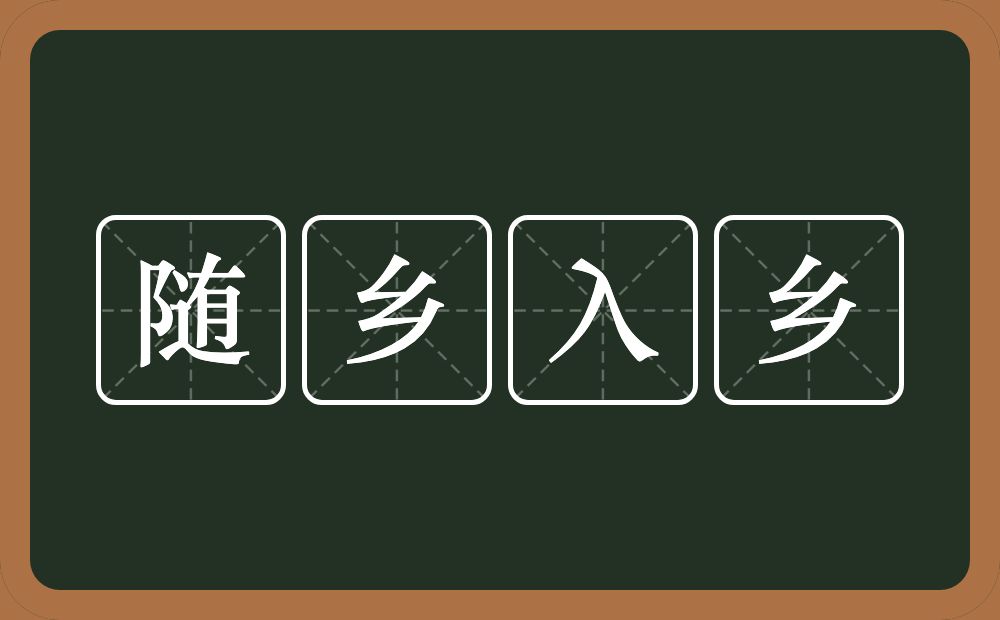 随乡入乡